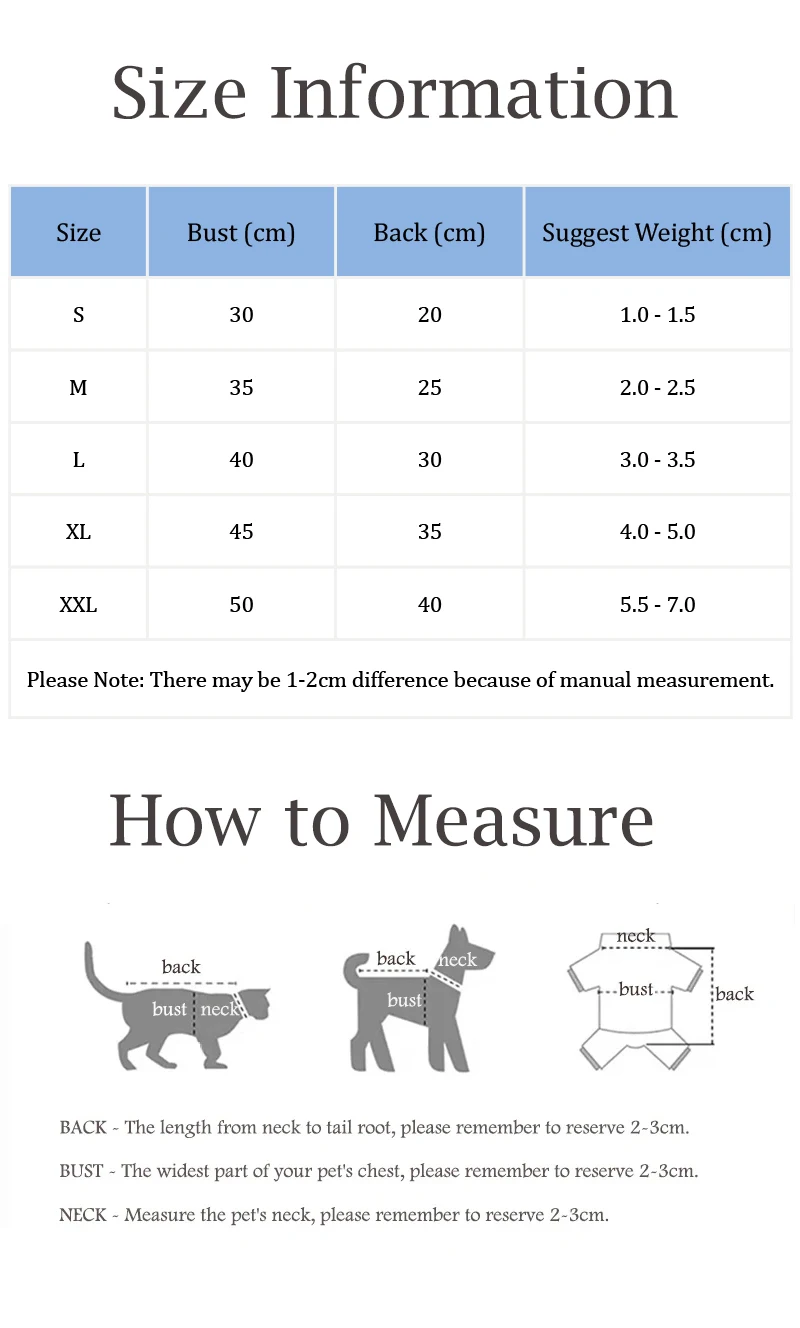 Size Information

| Size | Bust (cm) | Back (cm) | Suggest Weight (cm) |
|---|---|---|---|
| S | 30 | 20 | 1.0 - 1.5 |
| M | 35 | 25 | 2.0 - 2.5 |
| L | 40 | 30 | 3.0 - 3.5 |
| XL | 45 | 35 | 4.0 - 5.0 |
| XXL | 50 | 40 | 5.5 - 7.0 |

Please Note: There may be 1-2cm difference because of manual measurement.

How to Measure

back
bust
neck

back
neck
bust

neck
bust
back

BACK - The length from neck to tail root, please remember to reserve 2-3cm.

BUST - The widest part of your pet's chest, please remember to reserve 2-3cm.

NECK - Measure the pet's neck, please remember to reserve 2-3cm.